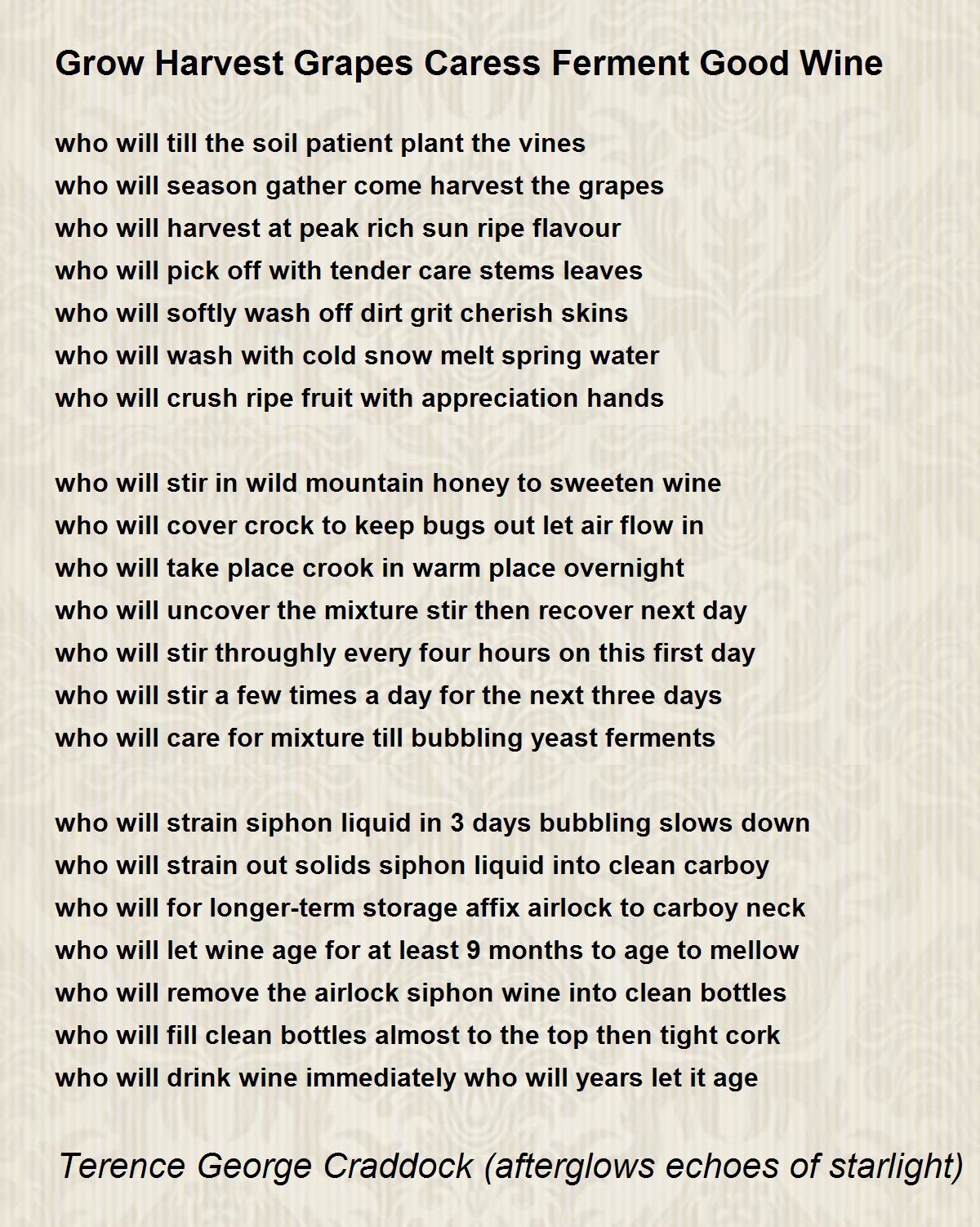 Grow Harvest Grapes Caress Ferment Good Wine

who will till the soil patient plant the vines
who will season gather come harvest the grapes
who will harvest at peak rich sun ripe flavour
who will pick off with tender care stems leaves
who will softly wash off dirt grit cherish skins
who will wash with cold snow melt spring water
who will crush ripe fruit with appreciation hands

who will stir in wild mountain honey to sweeten wine
who will cover crock to keep bugs out let air flow in
who will take place crook in warm place overnight
who will uncover the mixture stir then recover next day
who will stir throughly every four hours on this first day
who will stir a few times a day for the next three days
who will care for mixture till bubbling yeast ferments

who will strain siphon liquid in 3 days bubbling slows down
who will strain out solids siphon liquid into clean carboy
who will for longer-term storage affix airlock to carboy neck
who will let wine age for at least 9 months to age to mellow
who will remove the airlock siphon wine into clean bottles
who will fill clean bottles almost to the top then tight cork
who will drink wine immediately who will years let it age

Terence George Craddock (afterglows echoes of starlight)